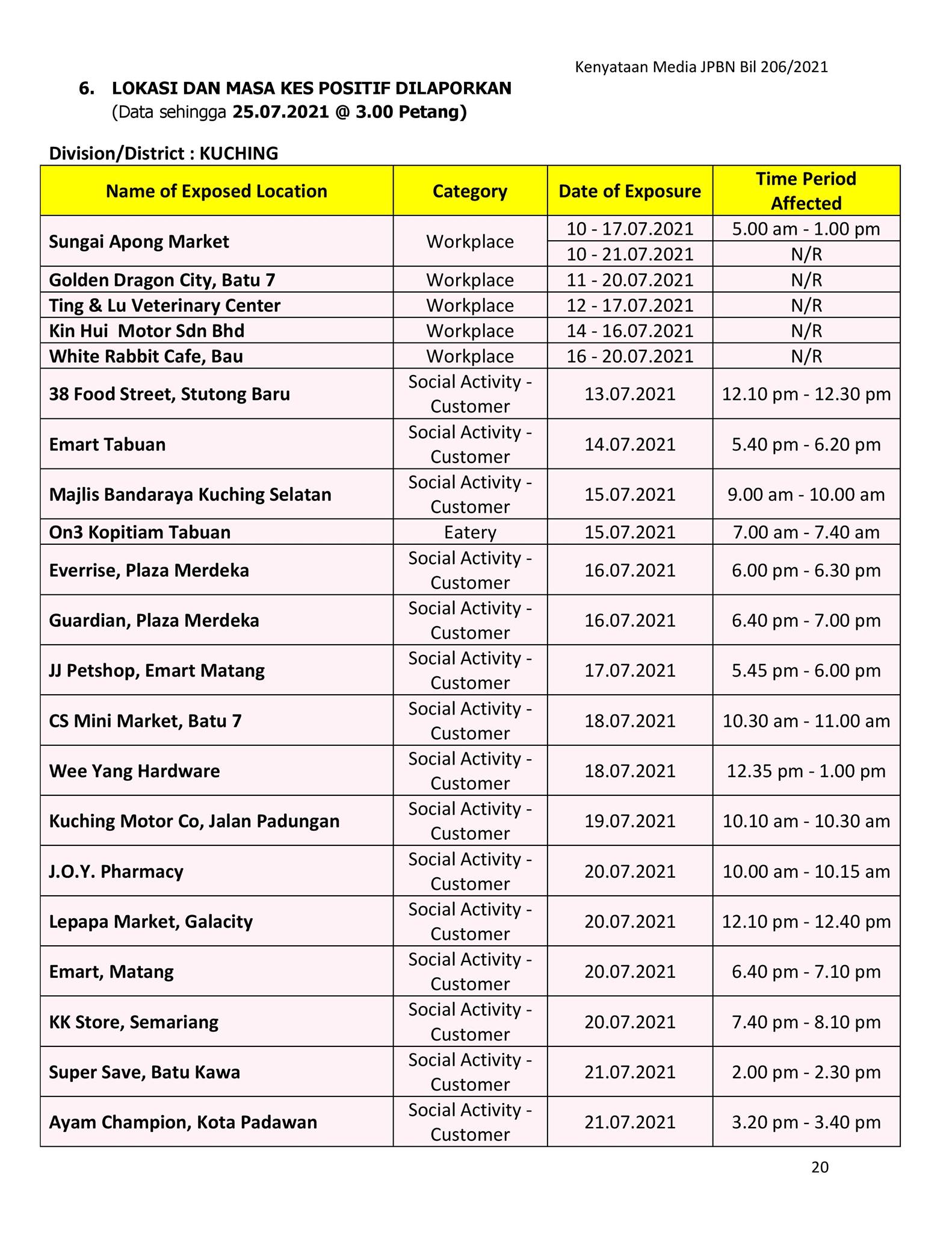 Kenyataan Media JPBN Bil 206/2021

6. LOKASI DAN MASA KES POSITIF DILAPORKAN
(Data sehingga 25.07.2021 @ 3.00 Petang)

Division/District : KUCHING

| Name of Exposed Location | Category | Date of Exposure | Time Period Affected |
|---|---|---|---|
| Sungai Apong Market | Workplace | 10 - 17.07.2021 | 5.00 am - 1.00 pm |
| | | 10 - 21.07.2021 | N/R |
| Golden Dragon City, Batu 7 | Workplace | 11 - 20.07.2021 | N/R |
| Ting & Lu Veterinary Center | Workplace | 12 - 17.07.2021 | N/R |
| Kin Hui Motor Sdn Bhd | Workplace | 14 - 16.07.2021 | N/R |
| White Rabbit Cafe, Bau | Workplace | 16 - 20.07.2021 | N/R |
| 38 Food Street, Stutong Baru | Social Activity - Customer | 13.07.2021 | 12.10 pm - 12.30 pm |
| Emart Tabuan | Social Activity - Customer | 14.07.2021 | 5.40 pm - 6.20 pm |
| Majlis Bandaraya Kuching Selatan | Social Activity - Customer | 15.07.2021 | 9.00 am - 10.00 am |
| On3 Kopitiam Tabuan | Eatery | 15.07.2021 | 7.00 am - 7.40 am |
| Everrise, Plaza Merdeka | Social Activity - Customer | 16.07.2021 | 6.00 pm - 6.30 pm |
| Guardian, Plaza Merdeka | Social Activity - Customer | 16.07.2021 | 6.40 pm - 7.00 pm |
| JJ Petshop, Emart Matang | Social Activity - Customer | 17.07.2021 | 5.45 pm - 6.00 pm |
| CS Mini Market, Batu 7 | Social Activity - Customer | 18.07.2021 | 10.30 am - 11.00 am |
| Wee Yang Hardware | Social Activity - Customer | 18.07.2021 | 12.35 pm - 1.00 pm |
| Kuching Motor Co, Jalan Padungan | Social Activity - Customer | 19.07.2021 | 10.10 am - 10.30 am |
| J.O.Y. Pharmacy | Social Activity - Customer | 20.07.2021 | 10.00 am - 10.15 am |
| Lepapa Market, Galacity | Social Activity - Customer | 20.07.2021 | 12.10 pm - 12.40 pm |
| Emart, Matang | Social Activity - Customer | 20.07.2021 | 6.40 pm - 7.10 pm |
| KK Store, Semariang | Social Activity - Customer | 20.07.2021 | 7.40 pm - 8.10 pm |
| Super Save, Batu Kawa | Social Activity - Customer | 21.07.2021 | 2.00 pm - 2.30 pm |
| Ayam Champion, Kota Padawan | Social Activity - Customer | 21.07.2021 | 3.20 pm - 3.40 pm |

20